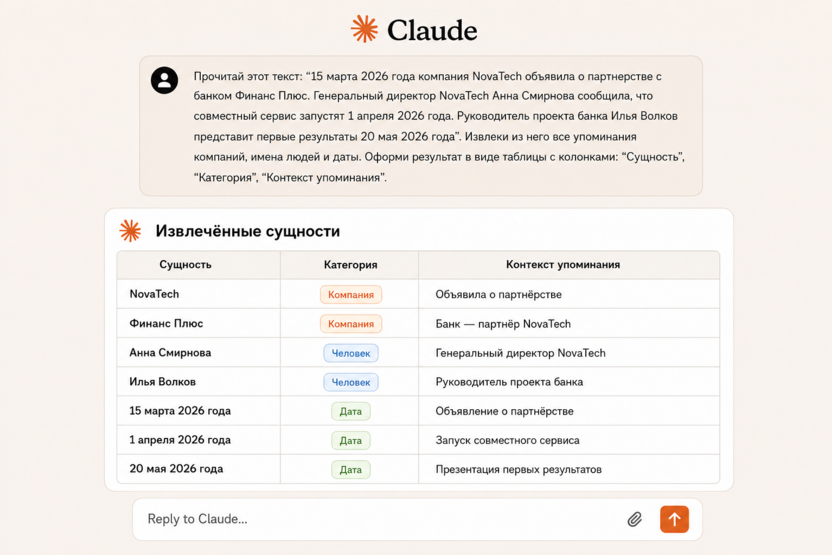 Claude

Прочитай этот текст: “15 марта 2026 года компания NovaTech объявила о партнерстве с банком Финанс Плюс. Генеральный директор NovaTech Анна Смирнова сообщила, что совместный сервис запустят 1 апреля 2026 года. Руководитель проекта банка Илья Волков представит первые результаты 20 мая 2026 года”. Извлеки из него все упоминания компаний, имена людей и даты. Оформи результат в виде таблицы с колонками: “Сущность”, “Категория”, “Контекст упоминания”.

Извлечённые сущности

| Сущность | Категория | Контекст упоминания |
|---|---|---|
| NovaTech | Компания | Объявила о партнёрстве |
| Финанс Плюс | Компания | Банк — партнёр NovaTech |
| Анна Смирнова | Человек | Генеральный директор NovaTech |
| Илья Волков | Человек | Руководитель проекта банка |
| 15 марта 2026 года | Дата | Объявление о партнёрстве |
| 1 апреля 2026 года | Дата | Запуск совместного сервиса |
| 20 мая 2026 года | Дата | Презентация первых результатов |

Reply to Claude...